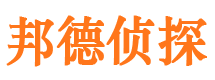 邦德侦探